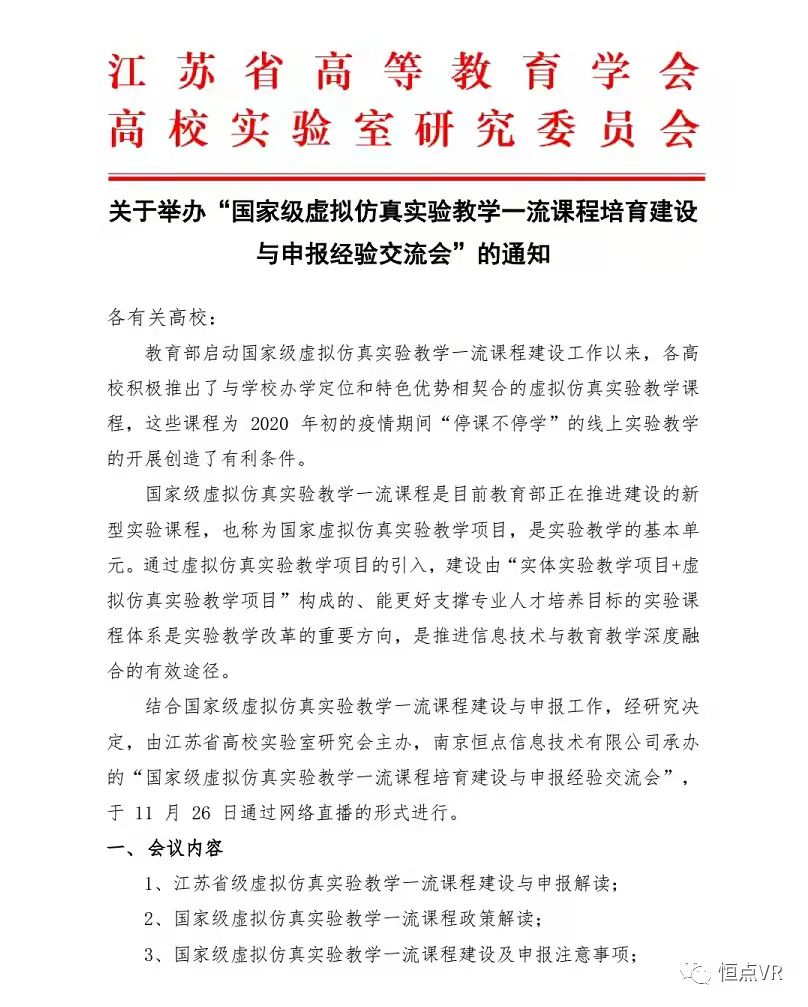 江苏省高等教育学会
高校实验室研究委员会

关于举办“国家级虚拟仿真实验教学一流课程培育建设与申报经验交流会”的通知

各有关高校：

教育部启动国家级虚拟仿真实验教学一流课程建设工作以来，各高校积极推出了与学校办学定位和特色优势相契合的虚拟仿真实验教学课程，这些课程为 2020 年初的疫情期间“停课不停学”的线上实验教学的开展创造了有利条件。

国家级虚拟仿真实验教学一流课程是目前教育部正在推进建设的新型实验课程，也称为国家虚拟仿真实验教学项目，是实验教学的基本单元。通过虚拟仿真实验教学项目的引入，建设由“实体实验教学项目+虚拟仿真实验教学项目”构成的、能更好支撑专业人才培养目标的实验课程体系是实验教学改革的重要方向，是推进信息技术与教育教学深度融合的有效途径。

结合国家级虚拟仿真实验教学一流课程建设与申报工作，经研究决定，由江苏省高校实验室研究会主办，南京恒点信息技术有限公司承办的“国家级虚拟仿真实验教学一流课程培育建设与申报经验交流会”，于 11 月 26 日通过网络直播的形式进行。

一、会议内容

1、江苏省级虚拟仿真实验教学一流课程建设与申报解读；

2、国家级虚拟仿真实验教学一流课程政策解读；

3、国家级虚拟仿真实验教学一流课程建设及申报注意事项；

恒点VR